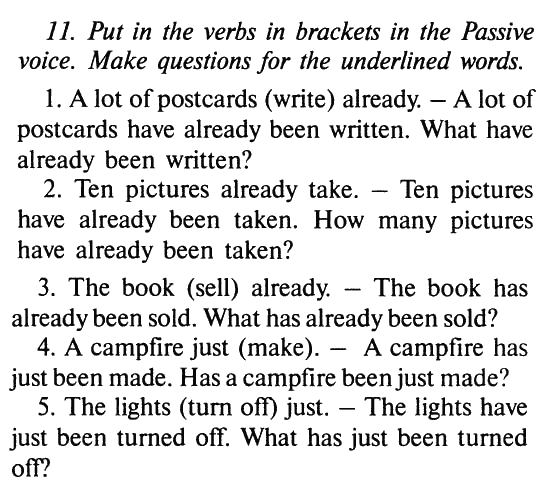 11. Put in the verbs in brackets in the Passive voice. Make questions for the underlined words.

1. A lot of postcards (write) already. – A lot of postcards have already been written. What have already been written?

2. Ten pictures already take. – Ten pictures have already been taken. How many pictures have already been taken?

3. The book (sell) already. – The book has already been sold. What has already been sold?

4. A campfire just (make). – A campfire has just been made. Has a campfire been just made?

5. The lights (turn off) just. – The lights have just been turned off. What has just been turned off?